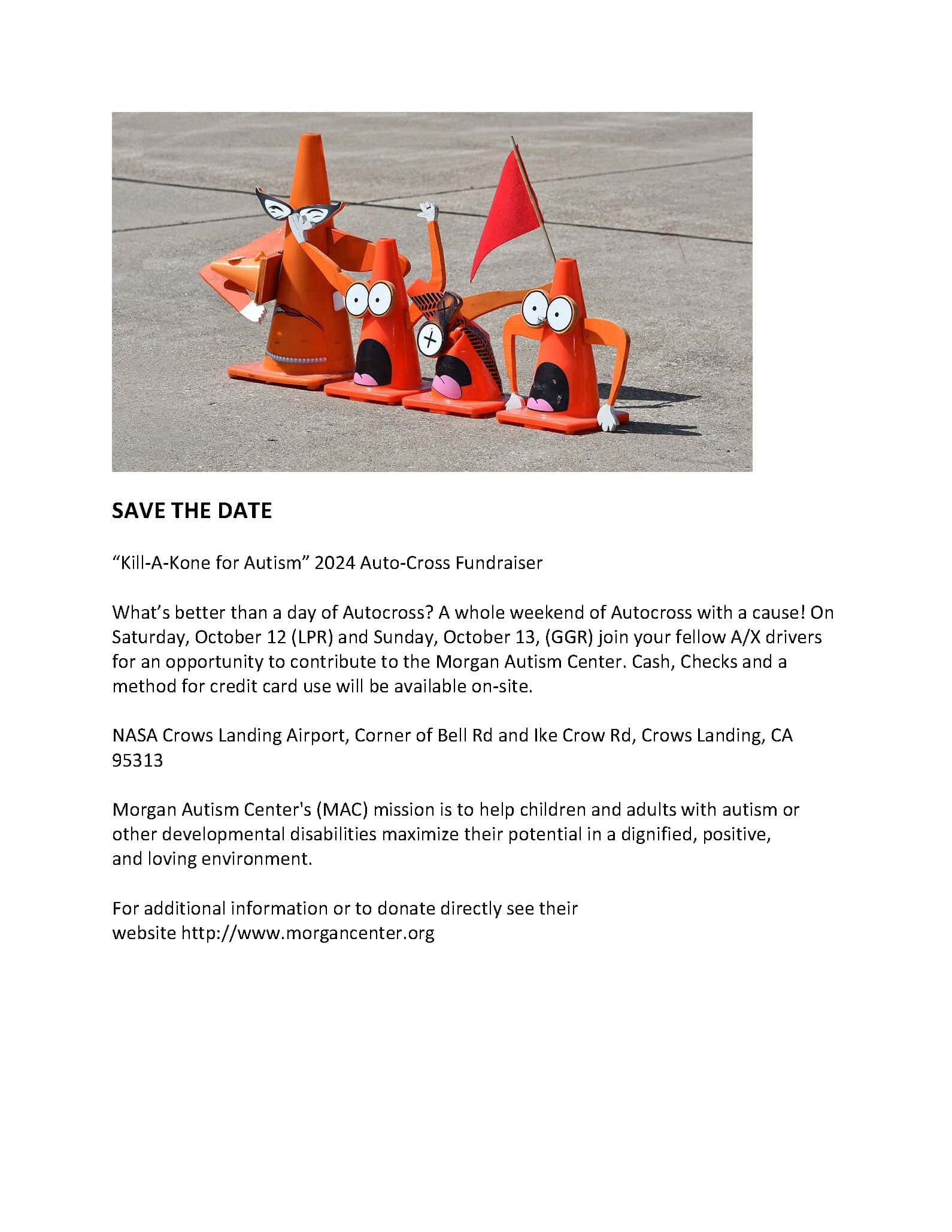 SAVE THE DATE

“Kill-A-Kone for Autism” 2024 Auto-Cross Fundraiser

What’s better than a day of Autocross? A whole weekend of Autocross with a cause! On Saturday, October 12 (LPR) and Sunday, October 13, (GGR) join your fellow A/X drivers for an opportunity to contribute to the Morgan Autism Center. Cash, Checks and a method for credit card use will be available on-site.

NASA Crows Landing Airport, Corner of Bell Rd and Ike Crow Rd, Crows Landing, CA 95313

Morgan Autism Center's (MAC) mission is to help children and adults with autism or other developmental disabilities maximize their potential in a dignified, positive, and loving environment.

For additional information or to donate directly see their website http://www.morgancenter.org